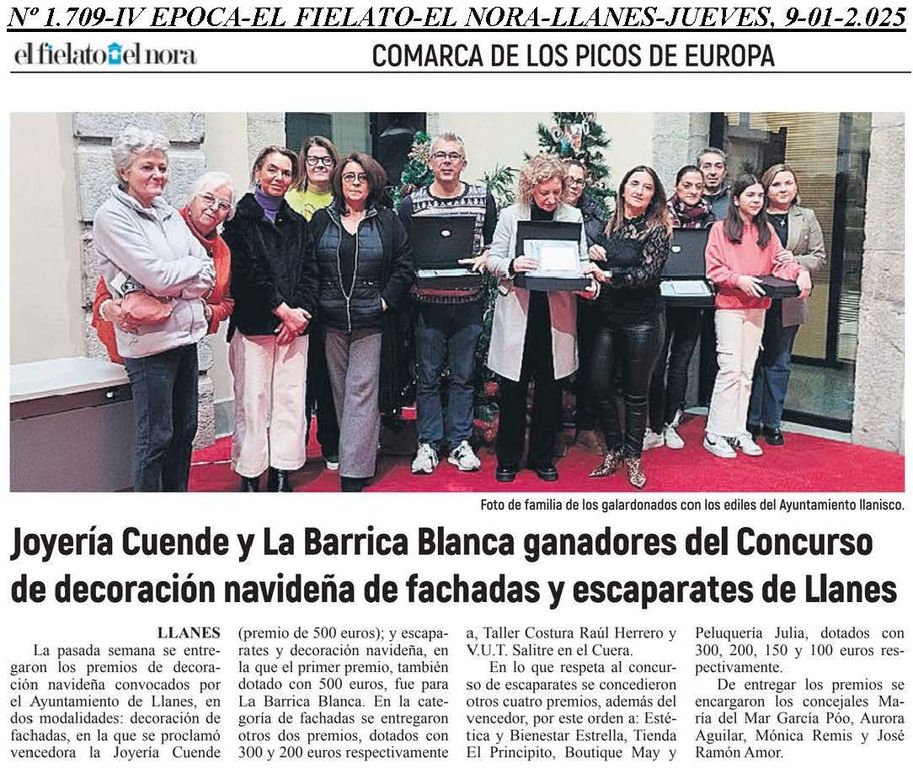 Nº 1.709-IV EPOCA-EL FIELATO-EL NORA-LLANES-JUEVES, 9-01-2.025

el fielato el nora

COMARCA DE LOS PICOS DE EUROPA

Foto de familia de los galardonados con los ediles del Ayuntamiento llanisco.

Joyería Cuende y La Barrica Blanca ganadores del Concurso de decoración navideña de fachadas y escaparates de Llanes

LLANES

La pasada semana se entregaron los premios de decoración navideña convocados por el Ayuntamiento de Llanes, en dos modalidades: decoración de fachadas, en la que se proclamó vencedora la Joyería Cuende (premio de 500 euros); y escaparates y decoración navideña, en la que el primer premio, también dotado con 500 euros, fue para La Barrica Blanca. En la categoría de fachadas se entregaron otros dos premios, dotados con 300 y 200 euros respectivamente a, Taller Costura Raúl Herrero y V.U.T. Salitre en el Cuera.

En lo que respeta al concurso de escaparates se concedieron otros cuatro premios, además del vencedor, por este orden a: Estética y Bienestar Estrella, Tienda El Principito, Boutique May y Peluquería Julia, dotados con 300, 200, 150 y 100 euros respectivamente.

De entregar los premios se encargaron los concejales María del Mar García Póo, Aurora Aguilar, Mónica Remis y José Ramón Amor.